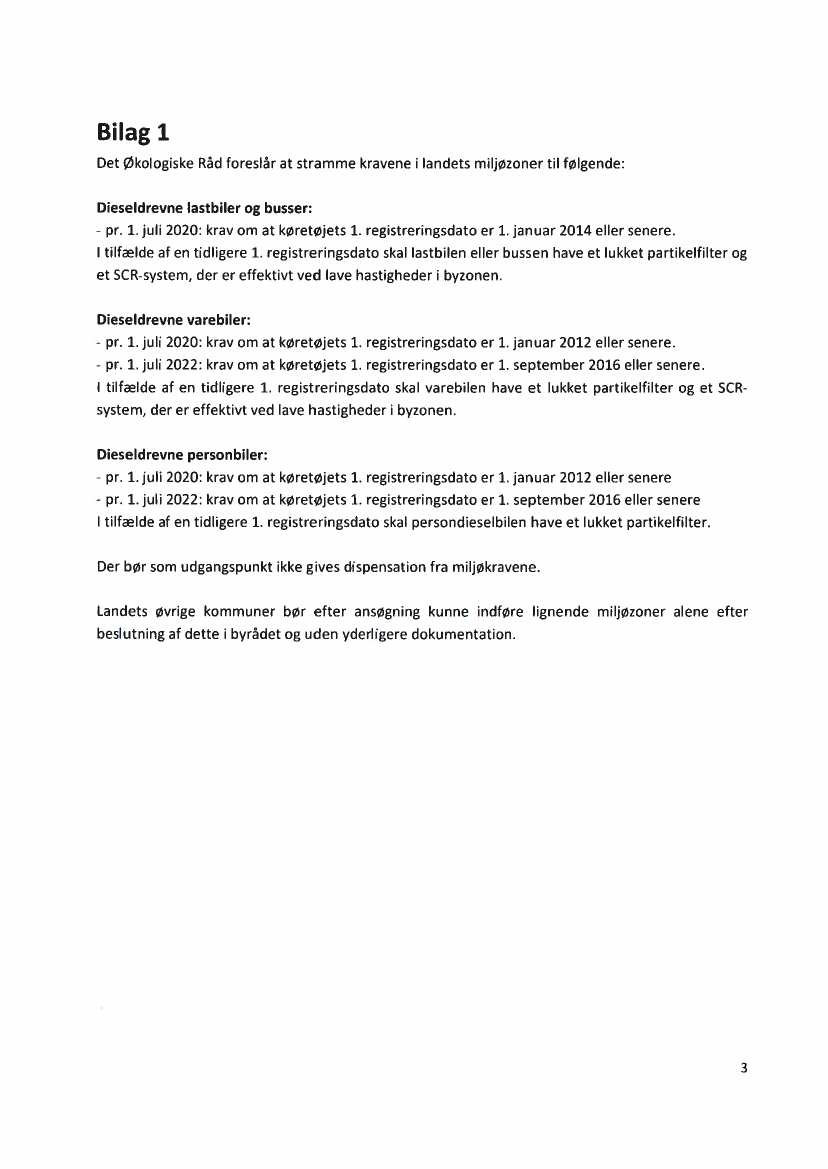 Bilag 1

Det Økologiske Råd foreslår at stramme kravene i landets miljøzoner til følgende:

Dieseldrevne lastbiler og busser:
- pr. 1. juli 2020: krav om at køretøjets 1. registreringsdato er 1. januar 2014 eller senere.
I tilfælde af en tidligere 1. registreringsdato skal lastbilen eller bussen have et lukket partikelfilter og et SCR-system, der er effektivt ved lave hastigheder i byzonen.

Dieseldrevne varebiler:
- pr. 1. juli 2020: krav om at køretøjets 1. registreringsdato er 1. januar 2012 eller senere.
- pr. 1. juli 2022: krav om at køretøjets 1. registreringsdato er 1. september 2016 eller senere.
I tilfælde af en tidligere 1. registreringsdato skal varebilen have et lukket partikelfilter og et SCR-system, der er effektivt ved lave hastigheder i byzonen.

Dieseldrevne personbiler:
- pr. 1. juli 2020: krav om at køretøjets 1. registreringsdato er 1. januar 2012 eller senere
- pr. 1. juli 2022: krav om at køretøjets 1. registreringsdato er 1. september 2016 eller senere
I tilfælde af en tidligere 1. registreringsdato skal persondieselbilen have et lukket partikelfilter.

Der bør som udgangspunkt ikke gives dispensation fra miljøkravene.

Landets øvrige kommuner bør efter ansøgning kunne indføre lignende miljøzoner alene efter beslutning af dette i byrådet og uden yderligere dokumentation.

3